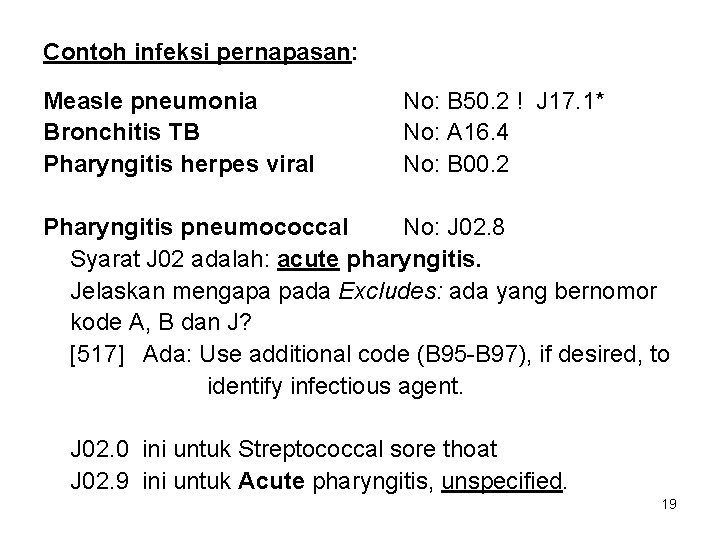 Contoh infeksi pernapasan:

Measle pneumonia No: B50.2 ! J17.1*
Bronchitis TB No: A16.4
Pharyngitis herpes viral No: B00.2

Pharyngitis pneumococcal No: J02.8
Syarat J02 adalah: acute pharyngitis.
Jelaskan mengapa pada Excludes: ada yang bernomor kode A, B dan J?
[517] Ada: Use additional code (B95-B97), if desired, to identify infectious agent.

J02.0 ini untuk Streptococcal sore thoat
J02.9 ini untuk Acute pharyngitis, unspecified.

19